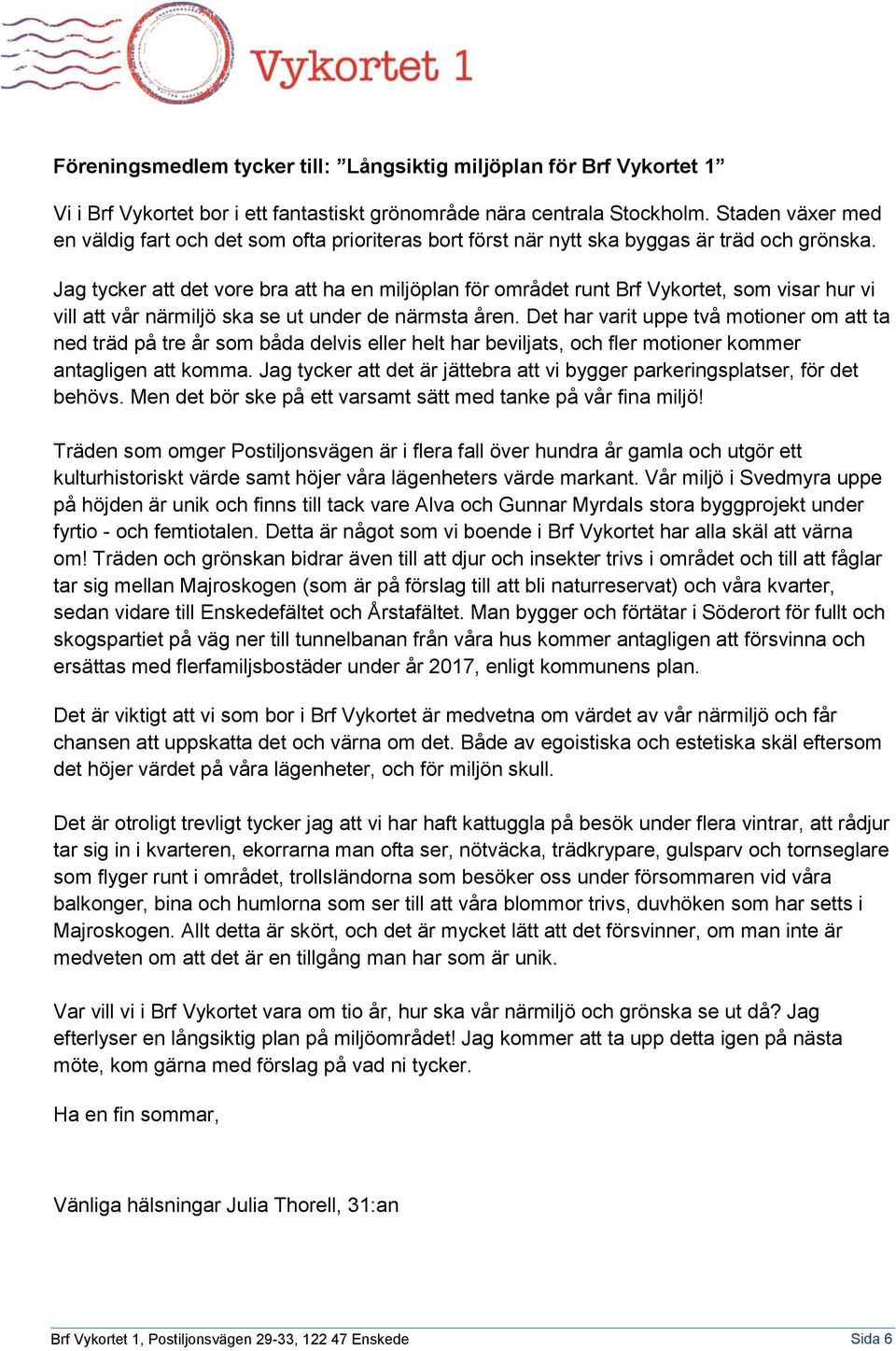 Vykortet 1

Föreningsmedlem tycker till: ”Långsiktig miljöplan för Brf Vykortet 1”

Vi i Brf Vykortet bor i ett fantastiskt grönområde nära centrala Stockholm. Staden växer med en väldig fart och det som ofta prioriteras bort först när nytt ska byggas är träd och grönska.

Jag tycker att det vore bra att ha en miljöplan för området runt Brf Vykortet, som visar hur vi vill att vår närmiljö ska se ut under de närmsta åren. Det har varit uppe två motioner om att ta ned träd på tre år som båda delvis eller helt har beviljats, och fler motioner kommer antagligen att komma. Jag tycker att det är jättebra att vi bygger parkeringsplatser, för det behövs. Men det bör ske på ett varsamt sätt med tanke på vår fina miljö!

Träden som omger Postiljonsvägen är i flera fall över hundra år gamla och utgör ett kulturhistoriskt värde samt höjer våra lägenheters värde markant. Vår miljö i Svedmyra uppe på höjden är unik och finns till tack vare Alva och Gunnar Myrdals stora byggprojekt under fyrtio - och femtiotalen. Detta är något som vi boende i Brf Vykortet har alla skäl att värna om! Träden och grönskan bidrar även till att djur och insekter trivs i området och till att fåglar tar sig mellan Majroskogen (som är på förslag till att bli naturreservat) och våra kvarter, sedan vidare till Enskedefältet och Årstafältet. Man bygger och förtätar i Söderort för fullt och skogspartiet på väg ner till tunnelbanan från våra hus kommer antagligen att försvinna och ersättas med flerfamiljsbostäder under år 2017, enligt kommunens plan.

Det är viktigt att vi som bor i Brf Vykortet är medvetna om värdet av vår närmiljö och får chansen att uppskatta det och värna om det. Både av egoistiska och estetiska skäl eftersom det höjer värdet på våra lägenheter, och för miljön skull.

Det är otroligt trevligt tycker jag att vi har haft kattuggla på besök under flera vintrar, att rådjur tar sig in i kvarteren, ekorrarna man ofta ser, nötväcka, trädkrypare, gulsparv och tornseglare som flyger runt i området, trollsländorna som besöker oss under försommaren vid våra balkonger, bina och humlorna som ser till att våra blommor trivs, duvhöken som har setts i Majroskogen. Allt detta är skört, och det är mycket lätt att det försvinner, om man inte är medveten om att det är en tillgång man har som är unik.

Var vill vi i Brf Vykortet vara om tio år, hur ska vår närmiljö och grönska se ut då? Jag efterlyser en långsiktig plan på miljöområdet! Jag kommer att ta upp detta igen på nästa möte, kom gärna med förslag på vad ni tycker.

Ha en fin sommar,

Vänliga hälsningar Julia Thorell, 31:an

Brf Vykortet 1, Postiljonsvägen 29-33, 122 47 Enskede Sida 6